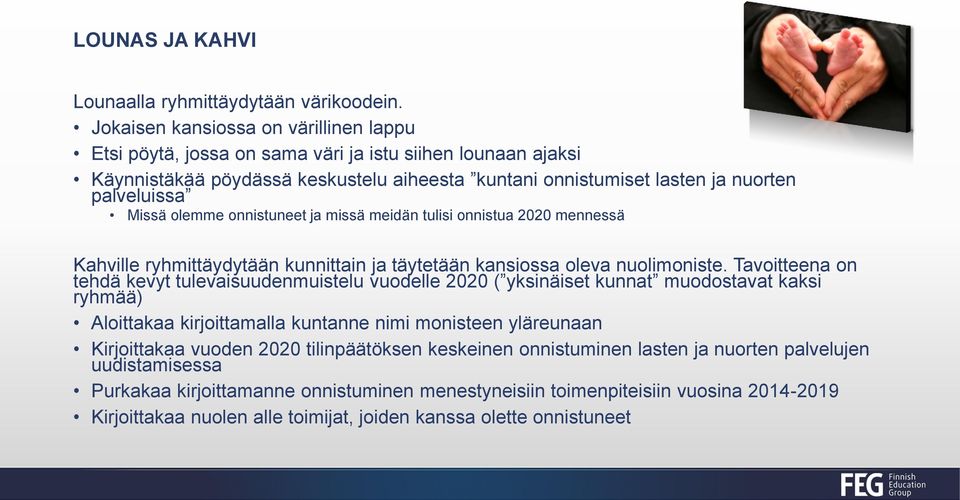 LOUNAS JA KAHVI

Lounaalla ryhmittäydytään värikoodein.
• Jokaisen kansiossa on värillinen lappu
• Etsi pöytä, jossa on sama väri ja istu siihen lounaan ajaksi
• Käynnistäkää pöydässä keskustelu aiheesta ”kuntani onnistumiset lasten ja nuorten palveluissa”
  • Missä olemme onnistuneet ja missä meidän tulisi onnistua 2020 mennessä

Kahville ryhmittäydytään kunnittain ja täytetään kansiossa oleva nuolimoniste. Tavoitteena on tehdä kevyt tulevaisuudenmuistelu vuodelle 2020 (”yksinäiset kunnat” muodostavat kaksi ryhmää)
• Aloittakaa kirjoittamalla kuntanne nimi monisteen yläreunaan
• Kirjoittakaa vuoden 2020 tilinpäätöksen keskeinen onnistuminen lasten ja nuorten palvelujen uudistamisessa
• Purkakaa kirjoittamanne onnistuminen menestyneisiin toimenpiteisiin vuosina 2014-2019
• Kirjoittakaa nuolen alle toimijat, joiden kanssa olette onnistuneet

FEG Finnish Education Group